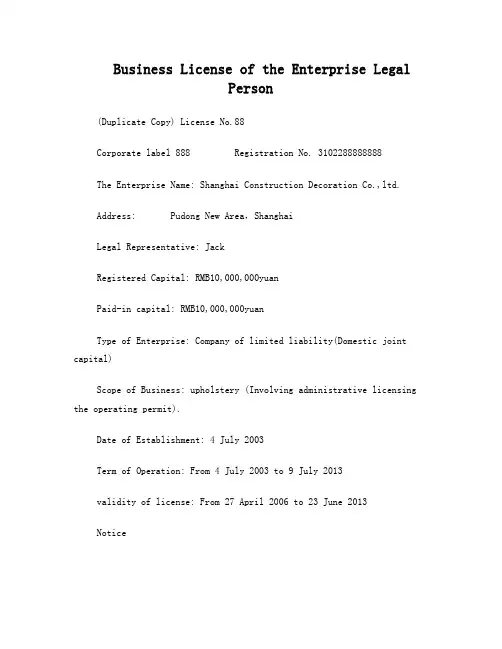 Business License of the Enterprise Legal Person

(Duplicate Copy) License No.88

Corporate label 888        Registration No. 3102288888888

The Enterprise Name: Shanghai Construction Decoration Co.,ltd.

Address:      Pudong New Area, Shanghai

Legal Representative: Jack

Registered Capital: RMB10,000,000yuan

Paid-in capital: RMB10,000,000yuan

Type of Enterprise: Company of limited liability(Domestic joint capital)

Scope of Business: upholstery (Involving administrative licensing the operating permit).

Date of Establishment: 4 July 2003

Term of Operation: From 4 July 2003 to 9 July 2013

validity of license: From 27 April 2006 to 23 June 2013

Notice